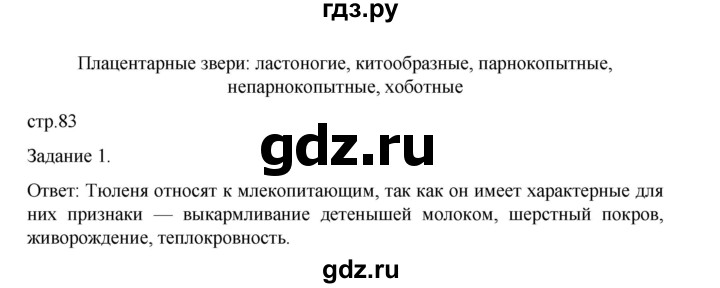 гдз.ру

Плацентарные звери: ластоногие, китообразные, парнокопытные, непарнокопытные, хоботные

стр.83

gdz.ru

Задание 1.

Ответ: Тюленя относят к млекопитающим, так как он имеет характерные для них признаки — выкармливание детенышей молоком, шерстный покров, живорождение, теплокровность.

gdz.ru